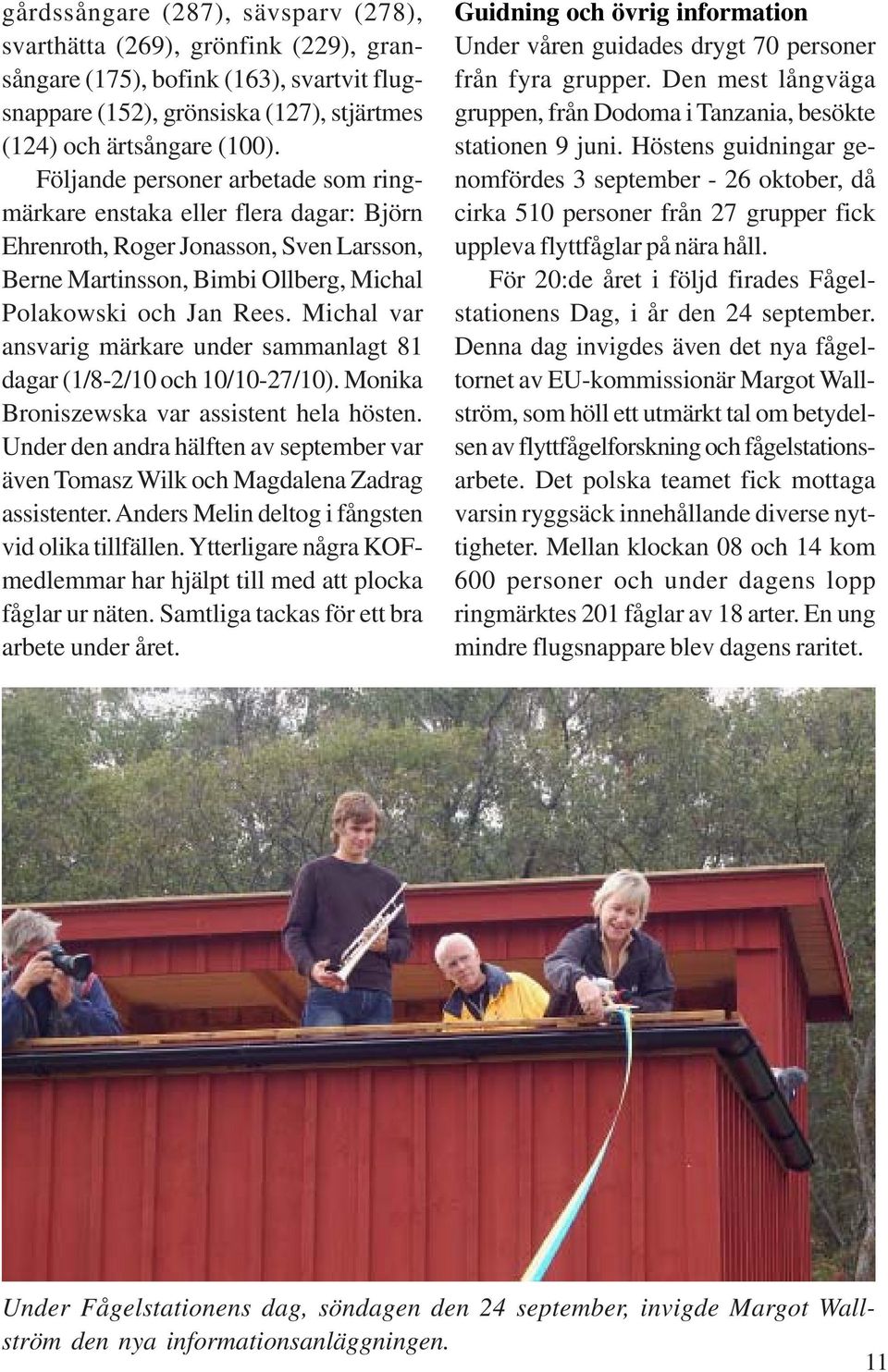 gårdssångare (287), sävsparv (278), svarthätta (269), grönfink (229), gransångare (175), bofink (163), svartvit flugsnappare (152), grönsiska (127), stjärtmes (124) och ärtsångare (100).

Följande personer arbetade som ringmärkare enstaka eller flera dagar: Björn Ehrenroth, Roger Jonasson, Sven Larsson, Berne Martinsson, Bimbi Ollberg, Michal Polakowski och Jan Rees. Michal var ansvarig märkare under sammanlagt 81 dagar (1/8-2/10 och 10/10-27/10). Monika Broniszewska var assistent hela hösten. Under den andra hälften av september var även Tomasz Wilk och Magdalena Zadrag assistenter. Anders Melin deltog i fångsten vid olika tillfällen. Ytterligare några KOF-medlemmar har hjälpt till med att plocka fåglar ur näten. Samtliga tackas för ett bra arbete under året.

Guidning och övrig information
Under våren guidades drygt 70 personer från fyra grupper. Den mest långväga gruppen, från Dodoma i Tanzania, besökte stationen 9 juni. Höstens guidningar genomfördes 3 september - 26 oktober, då cirka 510 personer från 27 grupper fick uppleva flyttfåglar på nära håll.

För 20:de året i följd firades Fågelstationens Dag, i år den 24 september. Denna dag invigdes även det nya fågeltornet av EU-kommissionär Margot Wallström, som höll ett utmärkt tal om betydelsen av flyttfågelforskning och fågelstationsarbete. Det polska teamet fick mottaga varsin ryggsäck innehållande diverse nyttigheter. Mellan klockan 08 och 14 kom 600 personer och under dagens lopp ringmärktes 201 fåglar av 18 arter. En ung mindre flugsnappare blev dagens raritet.

Under Fågelstationens dag, söndagen den 24 september, invigde Margot Wallström den nya informationsanläggningen.

11